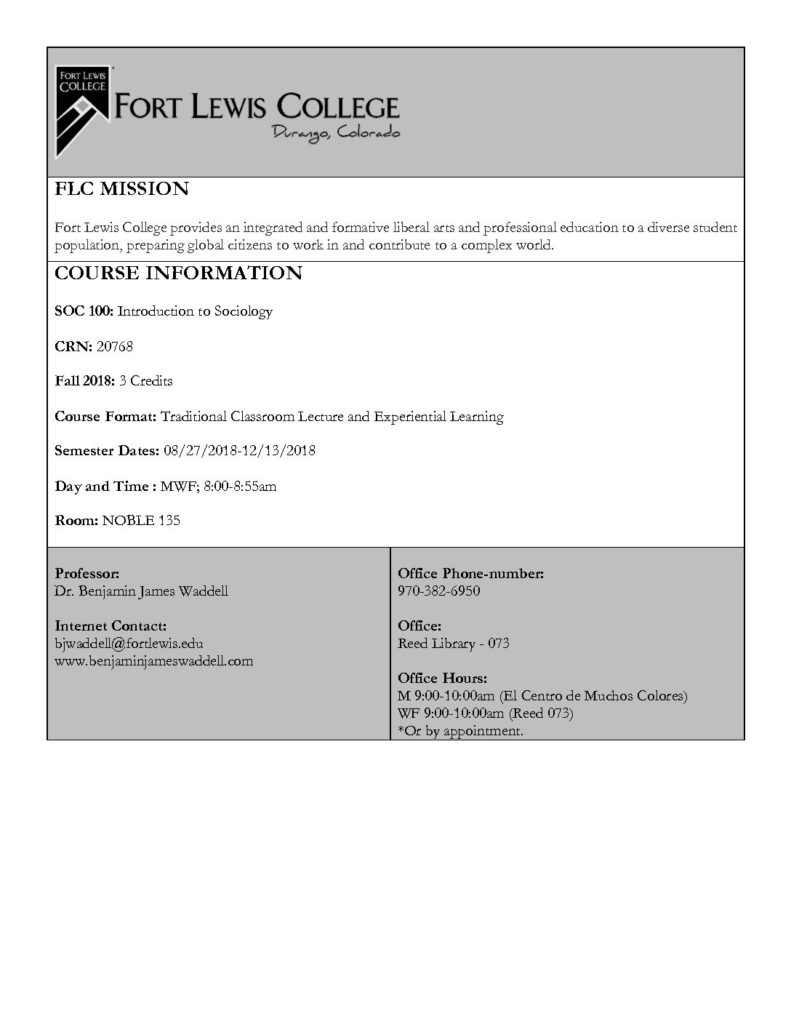 FORT LEWIS COLLEGE

FORT LEWIS COLLEGE
Durango, Colorado

FLC MISSION

Fort Lewis College provides an integrated and formative liberal arts and professional education to a diverse student population, preparing global citizens to work in and contribute to a complex world.

COURSE INFORMATION

SOC 100: Introduction to Sociology

CRN: 20768

Fall 2018: 3 Credits

Course Format: Traditional Classroom Lecture and Experiential Learning

Semester Dates: 08/27/2018-12/13/2018

Day and Time : MWF; 8:00-8:55am

Room: NOBLE 135

Professor:
Dr. Benjamin James Waddell

Internet Contact:
bjwaddell@fortlewis.edu
www.benjaminjameswaddell.com

Office Phone-number:
970-382-6950

Office:
Reed Library - 073

Office Hours:
M 9:00-10:00am (El Centro de Muchos Colores)
WF 9:00-10:00am (Reed 073)
*Or by appointment.